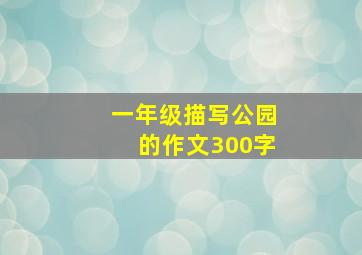 一年级描写公园的作文300字